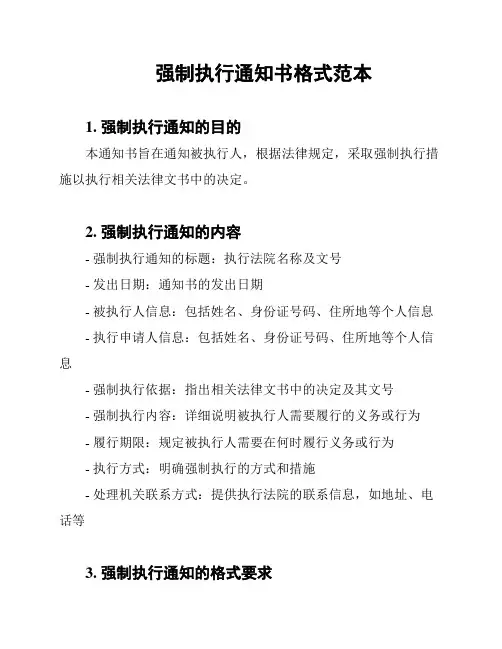 强制执行通知书格式范本

1. 强制执行通知的目的

本通知书旨在通知被执行人，根据法律规定，采取强制执行措施以执行相关法律文书中的决定。

2. 强制执行通知的内容

- 强制执行通知的标题：执行法院名称及文号

- 发出日期：通知书的发出日期

- 被执行人信息：包括姓名、身份证号码、住所地等个人信息

- 执行申请人信息：包括姓名、身份证号码、住所地等个人信息

- 强制执行依据：指出相关法律文书中的决定及其文号

- 强制执行内容：详细说明被执行人需要履行的义务或行为

- 履行期限：规定被执行人需要在何时履行义务或行为

- 执行方式：明确强制执行的方式和措施

- 处理机关联系方式：提供执行法院的联系信息，如地址、电话等

3. 强制执行通知的格式要求